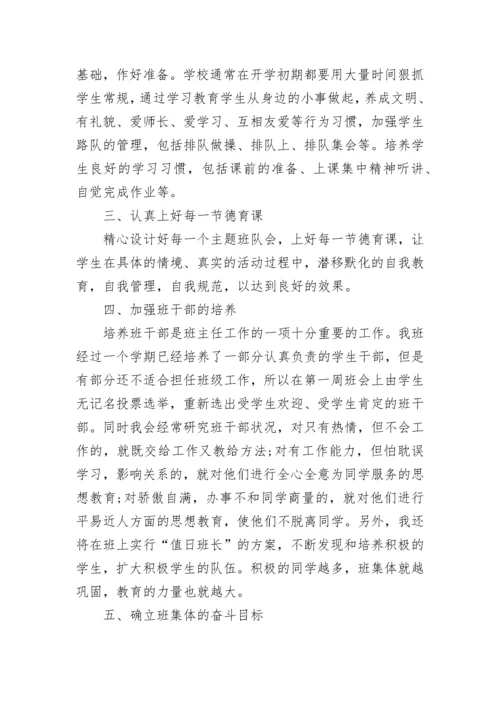 基础，作好准备。学校通常在开学初期都要用大量时间狠抓学生常规，通过学习教育学生从身边的小事做起，养成文明、有礼貌、爱师长、爱学习、互相友爱等行为习惯，加强学生路队的管理，包括排队做操、排队上、排队集会等。培养学生良好的学习习惯，包括课前的准备、上课集中精神听讲、自觉完成作业等。

三、认真上好每一节德育课

精心设计好每一个主题班队会，上好每一节德育课，让学生在具体的情境、真实的活动过程中，潜移默化的自我教育，自我管理，自我规范，以达到良好的效果。

四、加强班干部的培养

培养班干部是班主任工作的一项十分重要的工作。我班经过一个学期已经培养了一部分认真负责的学生干部，但是有部分还不适合担任班级工作，所以在第一周班会上由学生无记名投票选举，重新选出受学生欢迎、受学生肯定的班干部。同时我会经常研究班干部状况，对只有热情，但不会工作的，就既交给工作又教给方法;对有工作能力，但怕耽误学习，影响关系的，就对他们进行全心全意为同学服务的思想教育;对骄傲自满，办事不和同学商量的，就对他们进行平易近人方面的思想教育，使他们不脱离同学。另外，我还将在班上实行“值日班长”的方案，不断发现和培养积极的学生，扩大积极学生的队伍。积极的同学越多，班集体就越巩固，教育的力量也就越大。

五、确立班集体的奋斗目标